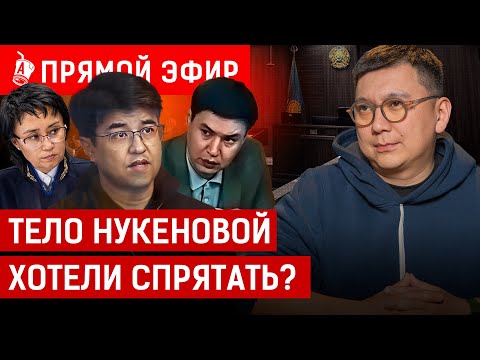 A

ПРЯМОЙ ЭФИР

ТЕЛО НУКЕНОВОЙ ХОТЕЛИ СПРЯТАТЬ?